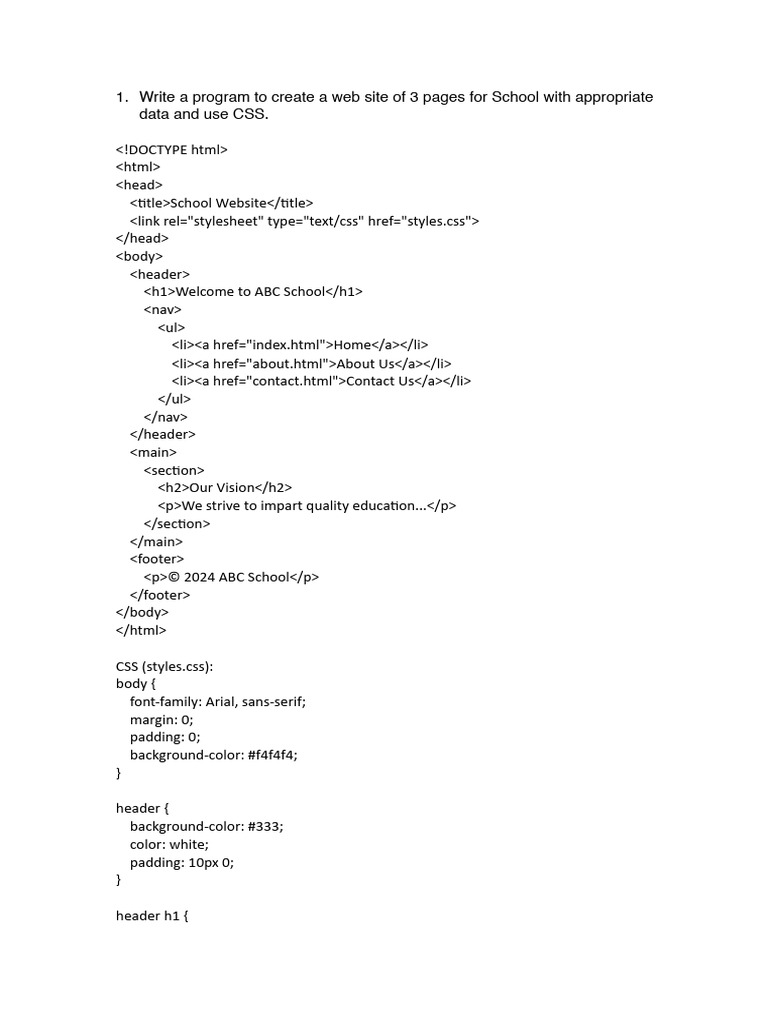 1. Write a program to create a web site of 3 pages for School with appropriate data and use CSS.

<!DOCTYPE html>
<html>
<head>
  <title>School Website</title>
  <link rel="stylesheet" type="text/css" href="styles.css">
</head>
<body>
  <header>
    <h1>Welcome to ABC School</h1>
    <nav>
      <ul>
        <li><a href="index.html">Home</a></li>
        <li><a href="about.html">About Us</a></li>
        <li><a href="contact.html">Contact Us</a></li>
      </ul>
    </nav>
  </header>
  <main>
    <section>
      <h2>Our Vision</h2>
      <p>We strive to impart quality education...</p>
    </section>
  </main>
  <footer>
    <p>© 2024 ABC School</p>
  </footer>
</body>
</html>

CSS (styles.css):
body {
  font-family: Arial, sans-serif;
  margin: 0;
  padding: 0;
  background-color: #f4f4f4;
}

header {
  background-color: #333;
  color: white;
  padding: 10px 0;
}

header h1 {